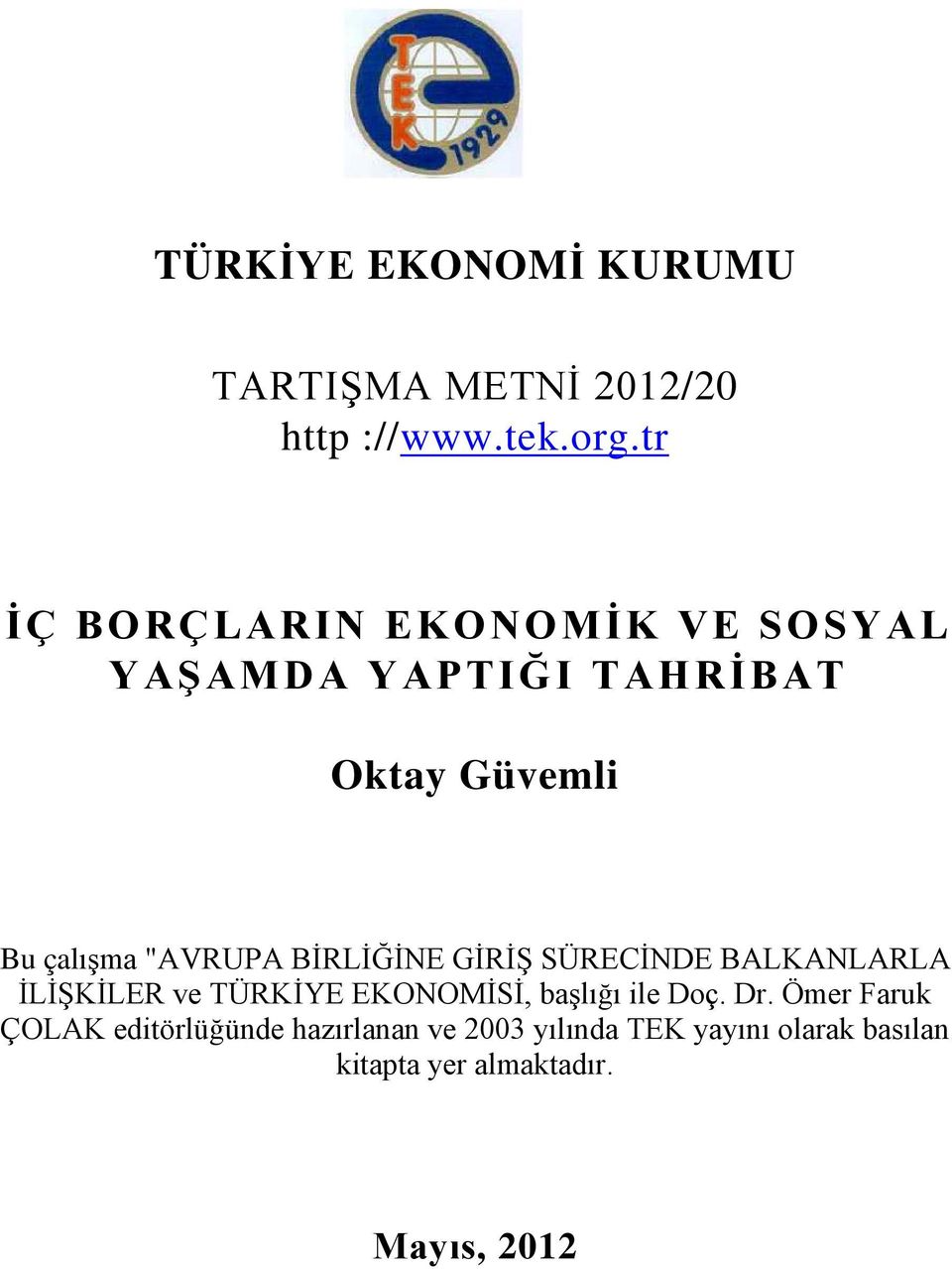 TEK 1929

TÜRKİYE EKONOMİ KURUMU

TARTIŞMA METNİ 2012/20
http ://www.tek.org.tr

İÇ BORÇLARIN EKONOMİK VE SOSYAL YAŞAMDA YAPTIĞI TAHRİBAT

Oktay Güvemli

Bu çalışma "AVRUPA BİRLİĞİNE GİRİŞ SÜRECİNDE BALKANLARLA İLİŞKİLER ve TÜRKİYE EKONOMİSİ, başlığı ile Doç. Dr. Ömer Faruk ÇOLAK editörlüğünde hazırlanan ve 2003 yılında TEK yayını olarak basılan kitapta yer almaktadır.

Mayıs, 2012